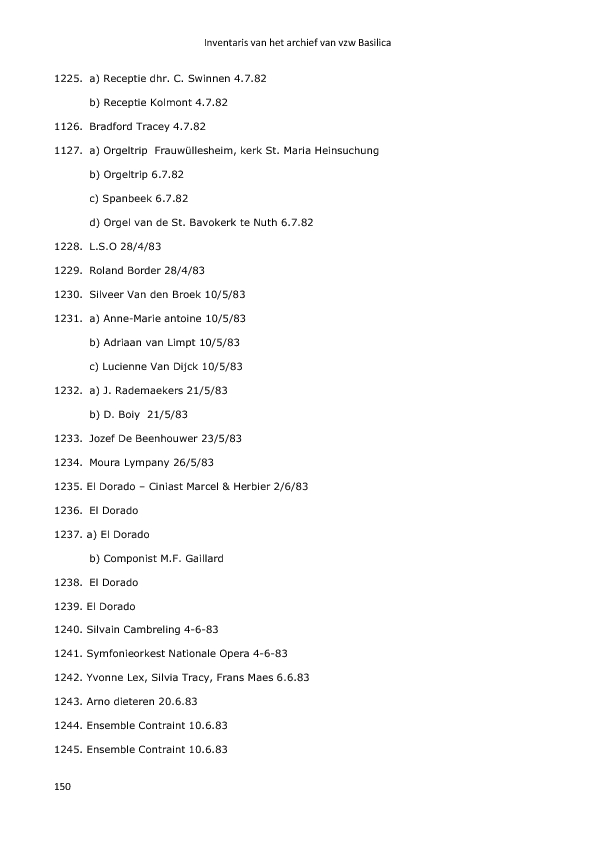 Inventaris van het archief van vzw Basilica

1225. a) Receptie dhr. C. Swinnen 4.7.82

b) Receptie Kolmont 4.7.82

1126. Bradford Tracey 4.7.82

1127. a) Orgeltrip Frauwüllesheim, kerk St. Maria Heinsuchung

b) Orgeltrip 6.7.82

c) Spanbeek 6.7.82

d) Orgel van de St. Bavokerk te Nuth 6.7.82

1228. L.S.O 28/4/83

1229. Roland Border 28/4/83

1230. Silveer Van den Broek 10/5/83

1231. a) Anne-Marie antoine 10/5/83

b) Adriaan van Limpt 10/5/83

c) Lucienne Van Dijck 10/5/83

1232. a) J. Rademaekers 21/5/83

b) D. Boiy 21/5/83

1233. Jozef De Beenhouwer 23/5/83

1234. Moura Lympany 26/5/83

1235. El Dorado – Ciniast Marcel & Herbier 2/6/83

1236. El Dorado

1237. a) El Dorado

b) Componist M.F. Gaillard

1238. El Dorado

1239. El Dorado

1240. Silvain Cambreling 4-6-83

1241. Symfonieorkest Nationale Opera 4-6-83

1242. Yvonne Lex, Silvia Tracy, Frans Maes 6.6.83

1243. Arno dieteren 20.6.83

1244. Ensemble Contraint 10.6.83

1245. Ensemble Contraint 10.6.83

150